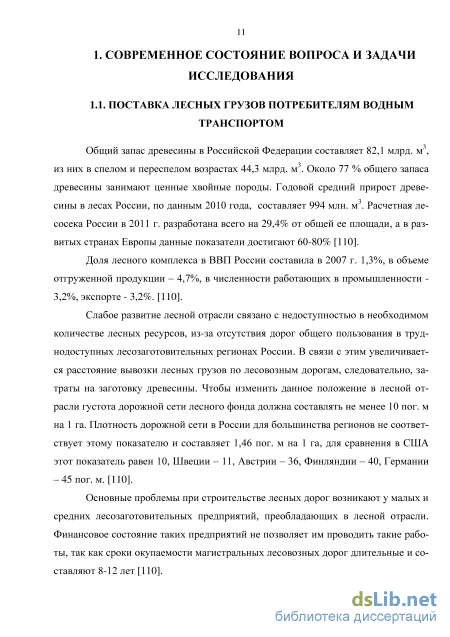 11

1. СОВРЕМЕННОЕ СОСТОЯНИЕ ВОПРОСА И ЗАДАЧИ ИССЛЕДОВАНИЯ

1.1. ПОСТАВКА ЛЕСНЫХ ГРУЗОВ ПОТРЕБИТЕЛЯМ ВОДНЫМ ТРАНСПОРТОМ

Общий запас древесины в Российской Федерации составляет 82,1 млрд. м$^3$, из них в спелом и переспелом возрастах 44,3 млрд. м$^3$. Около 77 % общего запаса древесины занимают ценные хвойные породы. Годовой средний прирост древесины в лесах России, по данным 2010 года, составляет 994 млн. м$^3$. Расчетная лесосека России в 2011 г. разработана всего на 29,4% от общей ее площади, а в развитых странах Европы данные показатели достигают 60-80% [110].

Доля лесного комплекса в ВВП России составила в 2007 г. 1,3%, в объеме отгруженной продукции – 4,7%, в численности работающих в промышленности - 3,2%, экспорте - 3,2%. [110].

Слабое развитие лесной отрасли связано с недоступностью в необходимом количестве лесных ресурсов, из-за отсутствия дорог общего пользования в труднодоступных лесозаготовительных регионах России. В связи с этим увеличивается расстояние вывозки лесных грузов по лесовозным дорогам, следовательно, затраты на заготовку древесины. Чтобы изменить данное положение в лесной отрасли густота дорожной сети лесного фонда должна составлять не менее 10 пог. м на 1 га. Плотность дорожной сети в России для большинства регионов не соответствует этому показателю и составляет 1,46 пог. м на 1 га, для сравнения в США этот показатель равен 10, Швеции – 11, Австрии – 36, Финляндии – 40, Германии – 45 пог. м. [110].

Основные проблемы при строительстве лесных дорог возникают у малых и средних лесозаготовительных предприятий, преобладающих в лесной отрасли. Финансовое состояние таких предприятий не позволяет им проводить такие работы, так как сроки окупаемости магистральных лесовозных дорог длительные и составляют 8-12 лет [110].

dsLib.net
библиотека диссертаций